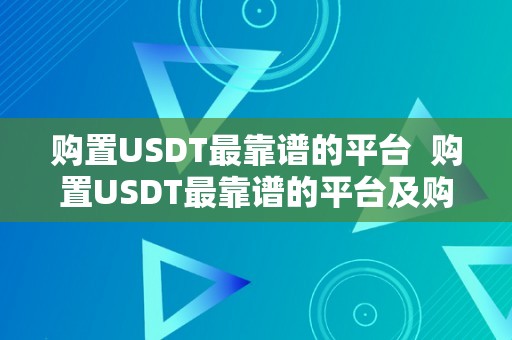 购置USDT最靠谱的平台 购置USDT最靠谱的平台及购